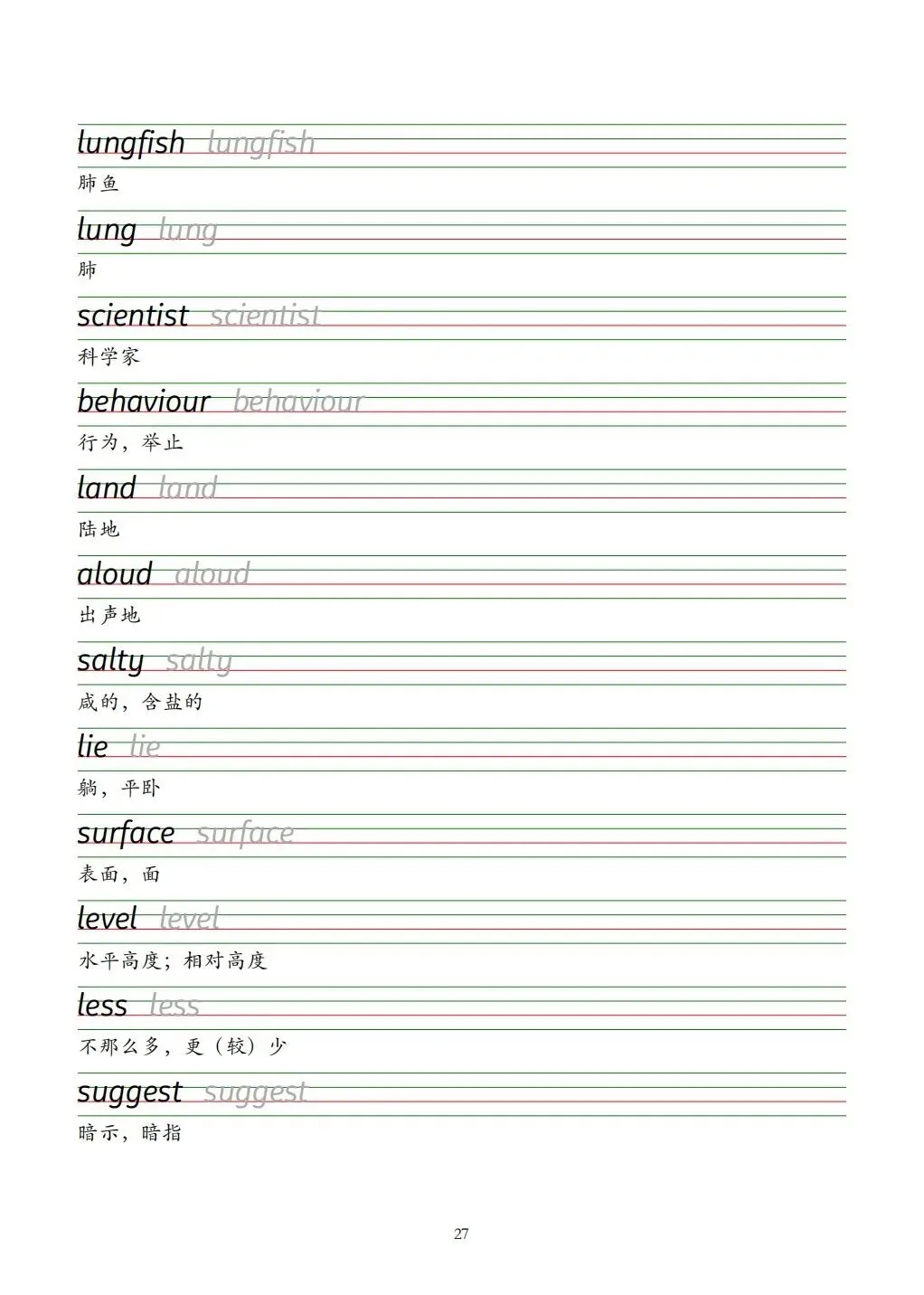 lungfish lungfish
肺鱼

lung lung
肺

scientist scientist
科学家

behaviour behaviour
行为，举止

land land
陆地

aloud aloud
出声地

salty salty
咸的，含盐的

lie lie
躺，平卧

surface surface
表面，面

level level
水平高度；相对高度

less less
不那么多，更（较）少

suggest suggest
暗示，暗指

27